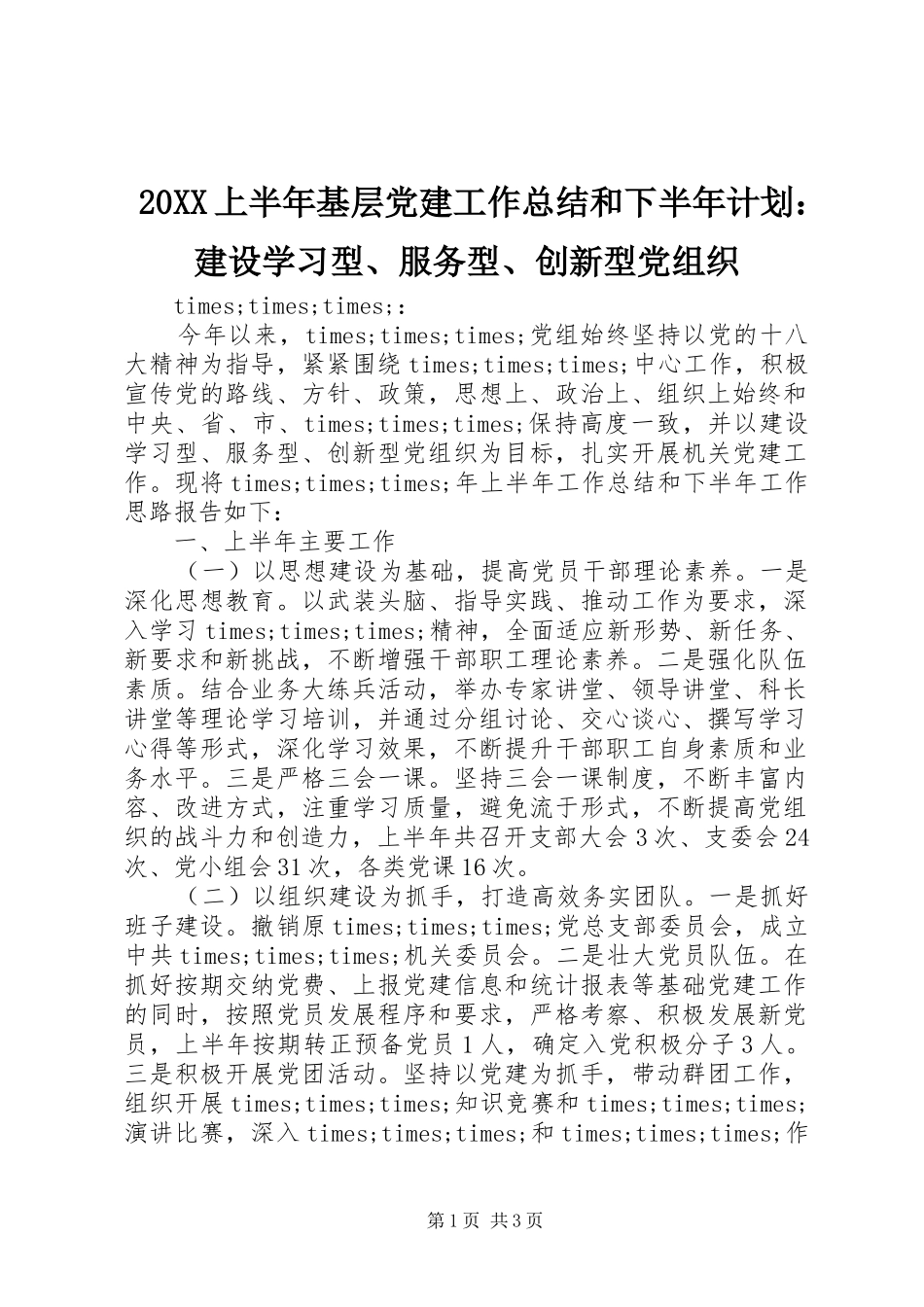 20XX上半年基层党建工作总结和下半年计划：建设学习型、服务型、创新型党组织

times;times;times;:

今年以来，times;times;times;党组始终坚持以党的十八大精神为指导，紧紧围绕times;times;times;中心工作，积极宣传党的路线、方针、政策，思想上、政治上、组织上始终和中央、省、市、times;times;times;保持高度一致，并以建设学习型、服务型、创新型党组织为目标，扎实开展机关党建工作。现将times;times;times;年上半年工作总结和下半年工作思路报告如下：

一、上半年主要工作

（一）以思想建设为基础，提高党员干部理论素养。一是深化思想教育。以武装头脑、指导实践、推动工作为要求，深入学习times;times;times;精神，全面适应新形势、新任务、新要求和新挑战，不断增强干部职工理论素养。二是强化队伍素质。结合业务大练兵活动，举办专家讲堂、领导讲堂、科长讲堂等理论学习培训，并通过分组讨论、交心谈心、撰写学习心得等形式，深化学习效果，不断提升干部职工自身素质和业务水平。三是严格三会一课。坚持三会一课制度，不断丰富内容、改进方式，注重学习质量，避免流于形式，不断提高党组织的战斗力和创造力，上半年共召开支部大会3次、支委会24次、党小组会31次，各类党课16次。

（二）以组织建设为抓手，打造高效务实团队。一是抓好班子建设。撤销原times;times;times;党总支部委员会，成立中共times;times;times;机关委员会。二是壮大党员队伍。在抓好按期交纳党费、上报党建信息和统计报表等基础党建工作的同时，按照党员发展程序和要求，严格考察、积极发展新党员，上半年按期转正预备党员1人，确定入党积极分子3人。三是积极开展党团活动。坚持以党建为抓手，带动群团工作，组织开展times;times;times;知识竞赛和times;times;times;演讲比赛，深入times;times;times;和times;times;times;作

第1页 共3页